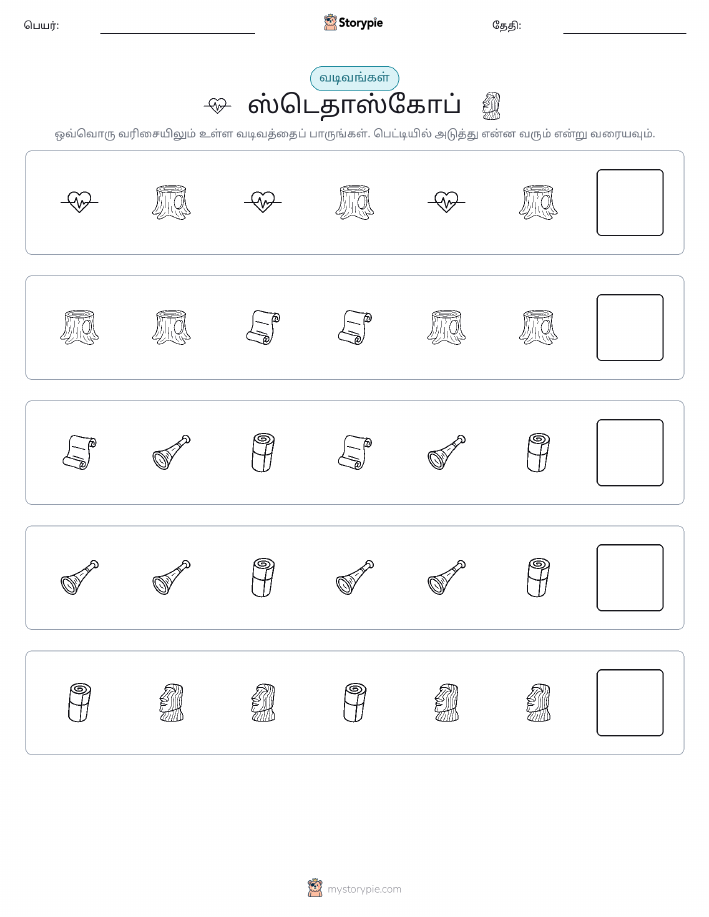 பெயர்:

Storypie

தேதி:

வடிவங்கள்

ஸ்டெதாஸ்கோப்

ஒவ்வொரு வரிசையிலும் உள்ள வடிவத்தைப் பாருங்கள். பெட்டியில் அடுத்து என்ன வரும் என்று வரையவும்.

mystorypie.com